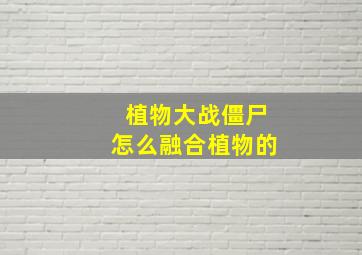 植物大战僵尸
怎么融合植物的